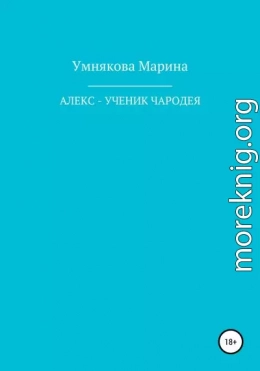 Умнякова Марина

АЛЕКС - УЧЕНИК ЧАРОДЕЯ

moreknig.org

18+